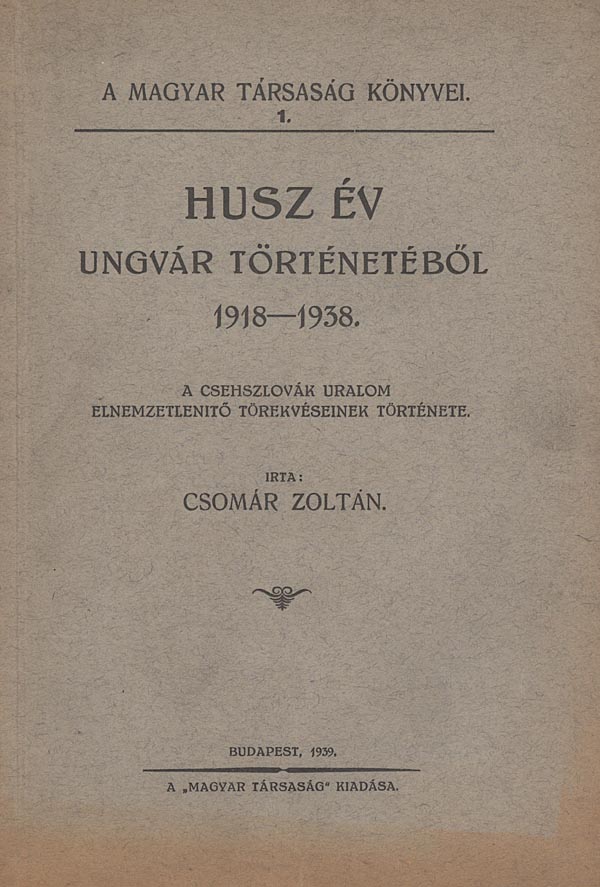 A MAGYAR TÁRSASÁG KÖNYVEI.
1.

HUSZ ÉV
UNGVÁR TÖRTÉNETÉBŐL
1918—1938.

A CSEHSZLOVÁK URALOM
ELNEMZETLENITŐ TÖREKVÉSEINEK TÖRTÉNETE.

IRTA:
CSOMÁR ZOLTÁN.

BUDAPEST, 1939.

A „MAGYAR TÁRSASÁG" KIADÁSA.